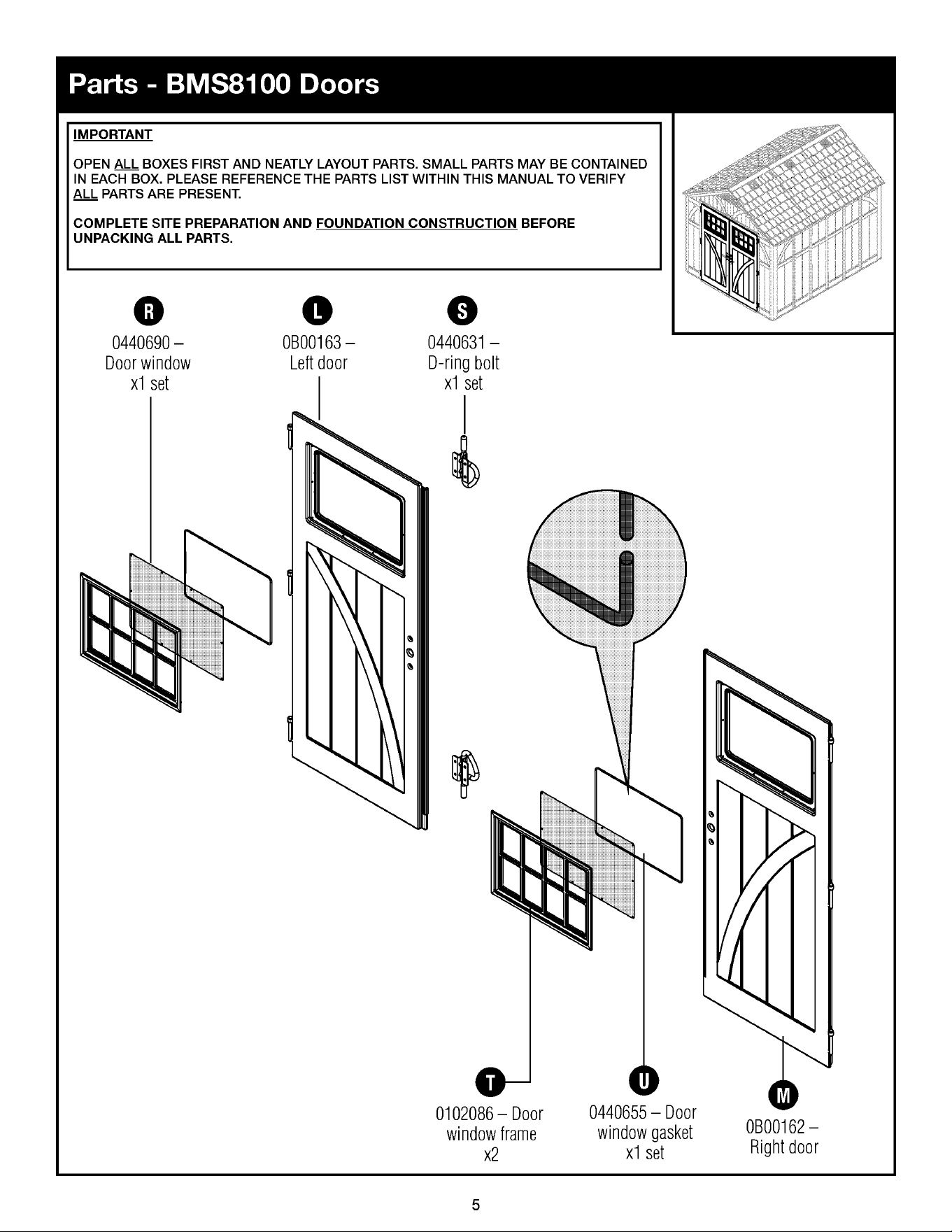 Parts - BMS8100 Doors

IMPORTANT

OPEN ALL BOXES FIRST AND NEATLY LAYOUT PARTS. SMALL PARTS MAY BE CONTAINED IN EACH BOX. PLEASE REFERENCE THE PARTS LIST WITHIN THIS MANUAL TO VERIFY ALL PARTS ARE PRESENT.

COMPLETE SITE PREPARATION AND FOUNDATION CONSTRUCTION BEFORE UNPACKING ALL PARTS.

R
0440690 – Door window x1 set

L
0B00163 – Left door

S
0440631 – D-ring bolt x1 set

T
0102086 – Door window frame x2

U
0440655 – Door window gasket x1 set

M
0B00162 – Right door

5